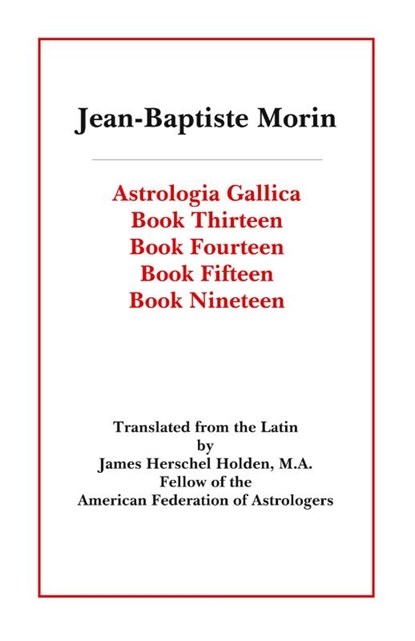 Jean-Baptiste Morin

Astrologia Gallica
Book Thirteen
Book Fourteen
Book Fifteen
Book Nineteen

Translated from the Latin
by
James Herschel Holden, M.A.
Fellow of the
American Federation of Astrologers